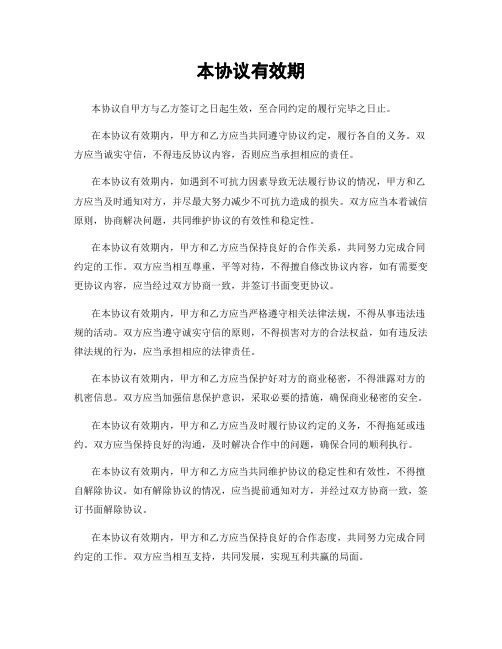 本协议有效期

本协议自甲方与乙方签订之日起生效，至合同约定的履行完毕之日止。

在本协议有效期内，甲方和乙方应当共同遵守协议约定，履行各自的义务。双方应当诚实守信，不得违反协议内容，否则应当承担相应的责任。

在本协议有效期内，如遇到不可抗力因素导致无法履行协议的情况，甲方和乙方应当及时通知对方，并尽最大努力减少不可抗力造成的损失。双方应当本着诚信原则，协商解决问题，共同维护协议的有效性和稳定性。

在本协议有效期内，甲方和乙方应当保持良好的合作关系，共同努力完成合同约定的工作。双方应当相互尊重，平等对待，不得擅自修改协议内容，如有需要变更协议内容，应当经过双方协商一致，并签订书面变更协议。

在本协议有效期内，甲方和乙方应当严格遵守相关法律法规，不得从事违法违规的活动。双方应当遵守诚实守信的原则，不得损害对方的合法权益，如有违反法律法规的行为，应当承担相应的法律责任。

在本协议有效期内，甲方和乙方应当保护好对方的商业秘密，不得泄露对方的机密信息。双方应当加强信息保护意识，采取必要的措施，确保商业秘密的安全。

在本协议有效期内，甲方和乙方应当及时履行协议约定的义务，不得拖延或违约。双方应当保持良好的沟通，及时解决合作中的问题，确保合同的顺利执行。

在本协议有效期内，甲方和乙方应当共同维护协议的稳定性和有效性，不得擅自解除协议。如有解除协议的情况，应当提前通知对方，并经过双方协商一致，签订书面解除协议。

在本协议有效期内，甲方和乙方应当保持良好的合作态度，共同努力完成合同约定的工作。双方应当相互支持，共同发展，实现互利共赢的局面。